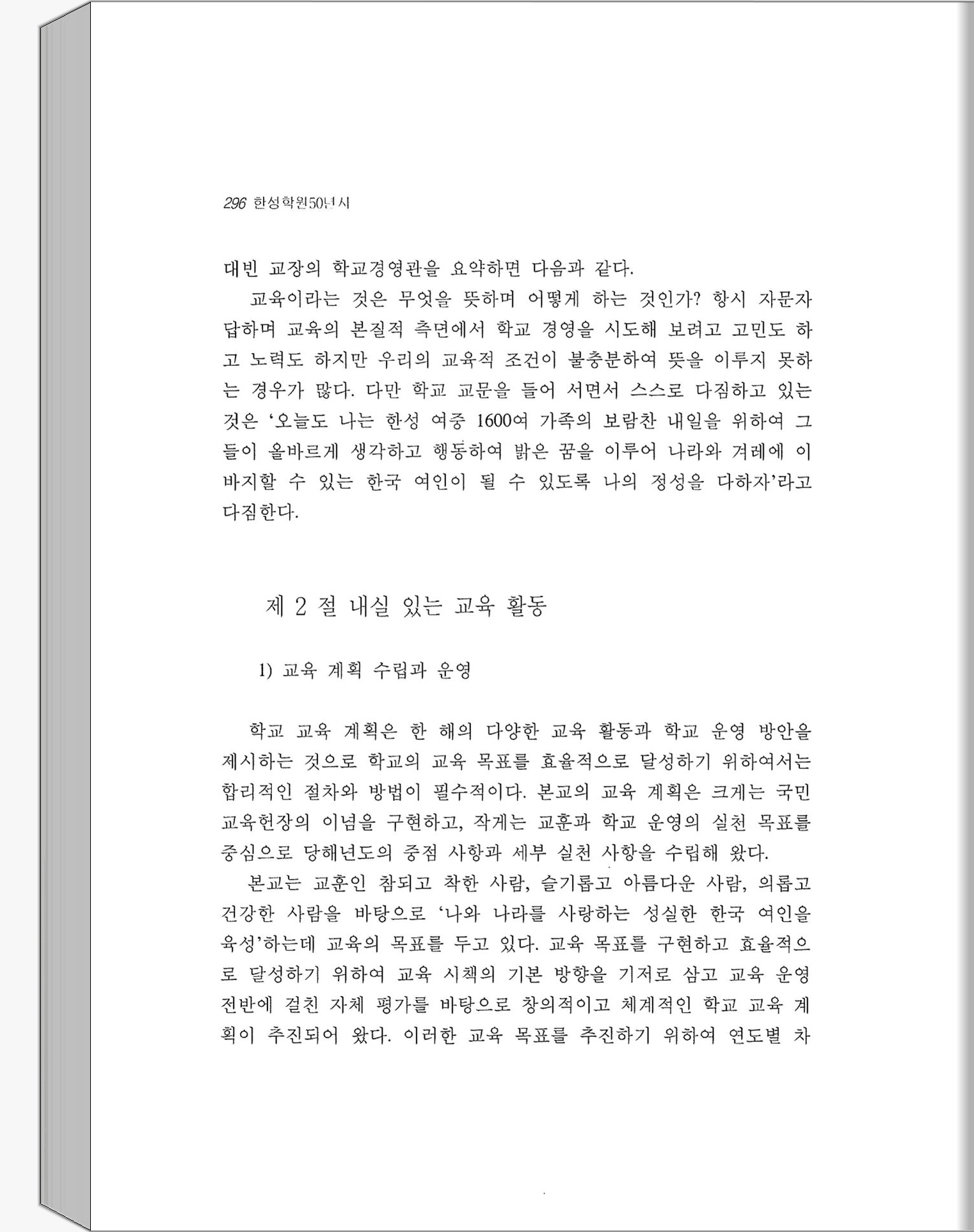 296 한성학원50년사

대빈 교장의 학교경영관을 요약하면 다음과 같다.

교육이라는 것은 무엇을 뜻하며 어떻게 하는 것인가? 항시 자문자답하며 교육의 본질적 측면에서 학교 경영을 시도해 보려고 고민도 하고 노력도 하지만 우리의 교육적 조건이 불충분하여 뜻을 이루지 못하는 경우가 많다. 다만 학교 교문을 들어 서면서 스스로 다짐하고 있는 것은 '오늘도 나는 한성 여중 1600여 가족의 보람찬 내일을 위하여 그들이 올바르게 생각하고 행동하여 밝은 꿈을 이루어 나라와 겨레에 이바지할 수 있는 한국 여인이 될 수 있도록 나의 정성을 다하자'라고 다짐한다.

제 2 절 내실 있는 교육 활동

1) 교육 계획 수립과 운영

학교 교육 계획은 한 해의 다양한 교육 활동과 학교 운영 방안을 제시하는 것으로 학교의 교육 목표를 효율적으로 달성하기 위하여서는 합리적인 절차와 방법이 필수적이다. 본교의 교육 계획은 크게는 국민교육헌장의 이념을 구현하고, 작게는 교훈과 학교 운영의 실천 목표를 중심으로 당해년도의 중점 사항과 세부 실천 사항을 수립해 왔다.

본교는 교훈인 참되고 착한 사람, 슬기롭고 아름다운 사람, 의롭고 건강한 사람을 바탕으로 '나와 나라를 사랑하는 성실한 한국 여인을 육성'하는데 교육의 목표를 두고 있다. 교육 목표를 구현하고 효율적으로 달성하기 위하여 교육 시책의 기본 방향을 기저로 삼고 교육 운영 전반에 걸친 자체 평가를 바탕으로 창의적이고 체계적인 학교 교육 계획이 추진되어 왔다. 이러한 교육 목표를 추진하기 위하여 연도별 차